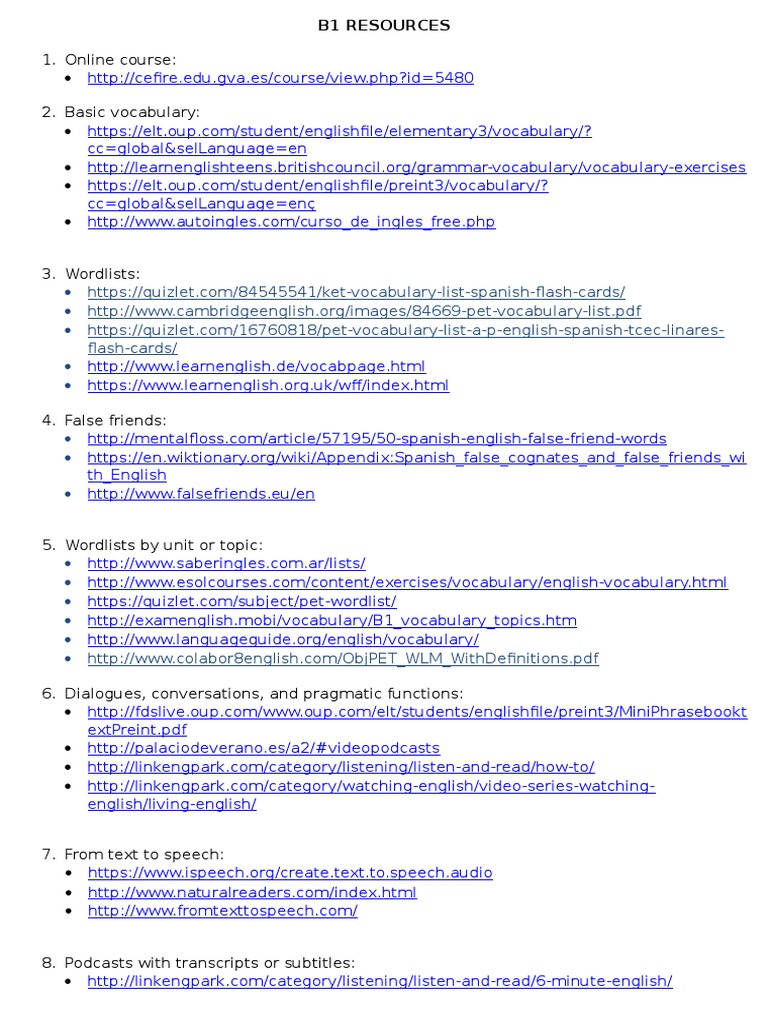 B1 RESOURCES

1. Online course:
- http://cefire.edu.gva.es/course/view.php?id=5480

2. Basic vocabulary:
- https://elt.oup.com/student/englishfile/elementary3/vocabulary/?cc=global&selLanguage=en
- http://learnenglishteens.britishcouncil.org/grammar-vocabulary/vocabulary-exercises
- https://elt.oup.com/student/englishfile/preint3/vocabulary/?cc=global&selLanguage=enç
- http://www.autoingles.com/curso_de_ingles_free.php

3. Wordlists:
- https://quizlet.com/84545541/ket-vocabulary-list-spanish-flash-cards/
- http://www.cambridgeenglish.org/images/84669-pet-vocabulary-list.pdf
- https://quizlet.com/16760818/pet-vocabulary-list-a-p-english-spanish-tcec-linares-flash-cards/
- http://www.learnenglish.de/vocabpage.html
- https://www.learnenglish.org.uk/wff/index.html

4. False friends:
- http://mentalfloss.com/article/57195/50-spanish-english-false-friend-words
- https://en.wiktionary.org/wiki/Appendix:Spanish_false_cognates_and_false_friends_with_English
- http://www.falsefriends.eu/en

5. Wordlists by unit or topic:
- http://www.saberingles.com.ar/lists/
- http://www.esolcourses.com/content/exercises/vocabulary/english-vocabulary.html
- https://quizlet.com/subject/pet-wordlist/
- http://examenglish.mobi/vocabulary/B1_vocabulary_topics.htm
- http://www.languageguide.org/english/vocabulary/
- http://www.colabor8english.com/ObjPET_WLM_WithDefinitions.pdf

6. Dialogues, conversations, and pragmatic functions:
- http://fdslive.oup.com/www.oup.com/elt/students/englishfile/preint3/MiniPhrasebooktextPreint.pdf
- http://palaciodeverano.es/a2/#videopodcasts
- http://linkengpark.com/category/listening/listen-and-read/how-to/
- http://linkengpark.com/category/watching-english/video-series-watching-english/living-english/

7. From text to speech:
- https://www.ispeech.org/create.text.to.speech.audio
- http://www.naturalreaders.com/index.html
- http://www.fromtexttospeech.com/

8. Podcasts with transcripts or subtitles:
- http://linkengpark.com/category/listening/listen-and-read/6-minute-english/